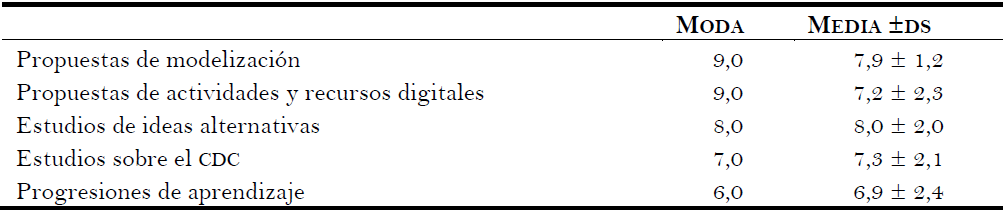 |  | MODA | MEDIA ±DS |
|---|---|---|
| Propuestas de modelización | 9,0 | 7,9 ± 1,2 |
| Propuestas de actividades y recursos digitales | 9,0 | 7,2 ± 2,3 |
| Estudios de ideas alternativas | 8,0 | 8,0 ± 2,0 |
| Estudios sobre el CDC | 7,0 | 7,3 ± 2,1 |
| Progresiones de aprendizaje | 6,0 | 6,9 ± 2,4 |